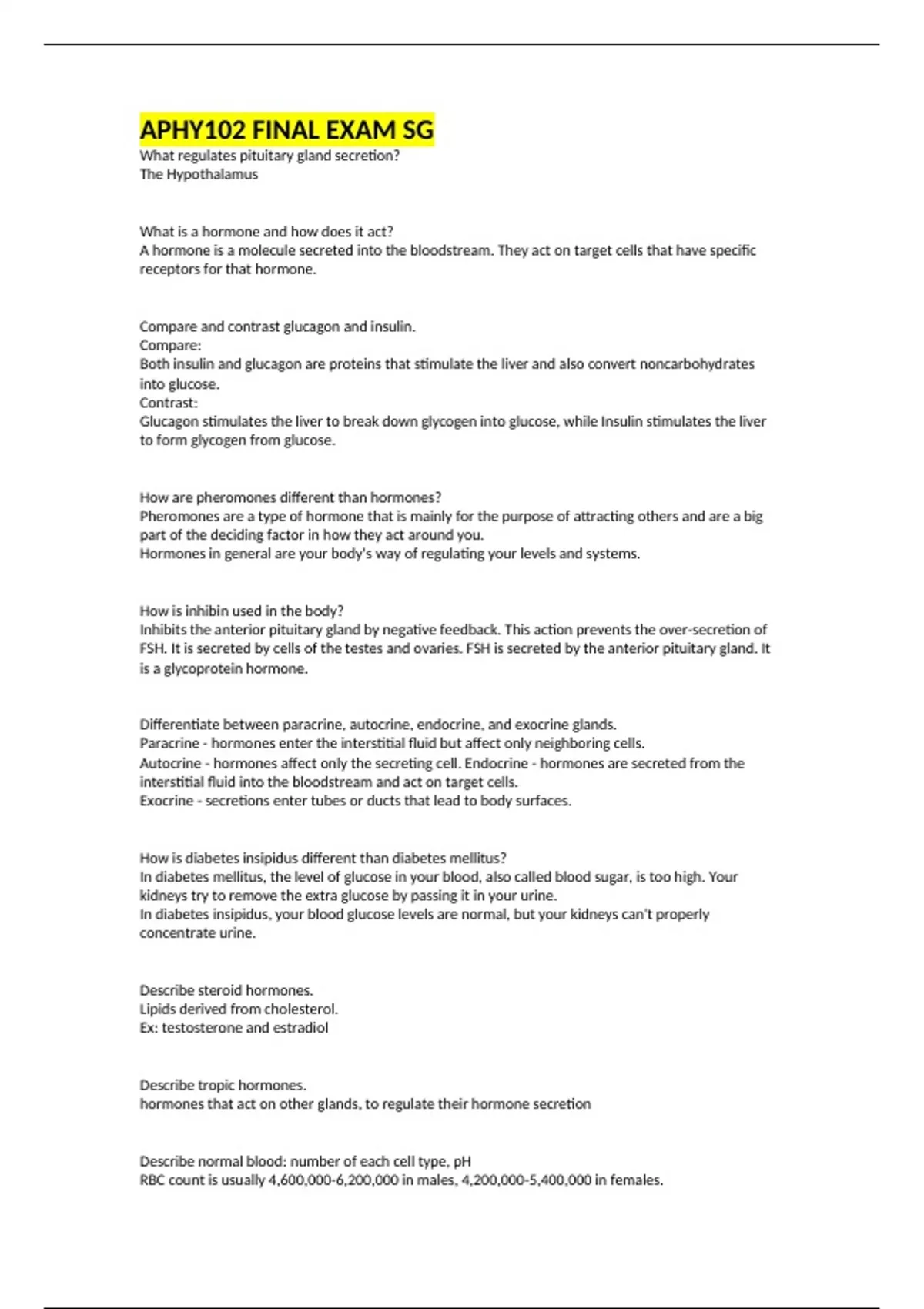 APHY102 FINAL EXAM SG
What regulates pituitary gland secretion?
The Hypothalamus

What is a hormone and how does it act?
A hormone is a molecule secreted into the bloodstream. They act on target cells that have specific receptors for that hormone.

Compare and contrast glucagon and insulin.
Compare:
Both insulin and glucagon are proteins that stimulate the liver and also convert noncarbohydrates into glucose.
Contrast:
Glucagon stimulates the liver to break down glycogen into glucose, while Insulin stimulates the liver to form glycogen from glucose.

How are pheromones different than hormones?
Pheromones are a type of hormone that is mainly for the purpose of attracting others and are a big part of the deciding factor in how they act around you.
Hormones in general are your body's way of regulating your levels and systems.

How is inhibin used in the body?
Inhibits the anterior pituitary gland by negative feedback. This action prevents the over-secretion of FSH. It is secreted by cells of the testes and ovaries. FSH is secreted by the anterior pituitary gland. It is a glycoprotein hormone.

Differentiate between paracrine, autocrine, endocrine, and exocrine glands.
Paracrine - hormones enter the interstitial fluid but affect only neighboring cells.
Autocrine - hormones affect only the secreting cell. Endocrine - hormones are secreted from the interstitial fluid into the bloodstream and act on target cells.
Exocrine - secretions enter tubes or ducts that lead to body surfaces.

How is diabetes insipidus different than diabetes mellitus?
In diabetes mellitus, the level of glucose in your blood, also called blood sugar, is too high. Your kidneys try to remove the extra glucose by passing it in your urine.
In diabetes insipidus, your blood glucose levels are normal, but your kidneys can't properly concentrate urine.

Describe steroid hormones.
Lipids derived from cholesterol.
Ex: testosterone and estradiol

Describe tropic hormones.
hormones that act on other glands, to regulate their hormone secretion

Describe normal blood: number of each cell type, pH
RBC count is usually 4,600,000-6,200,000 in males, 4,200,000-5,400,000 in females.